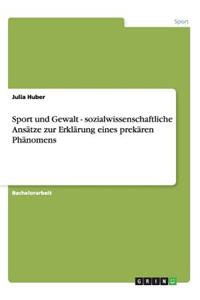 Sport

Julia Huber

Sport und Gewalt - sozialwissenschaftliche Ansätze zur Erklärung eines prekären Phänomens

Bachelorarbeit

GRIN